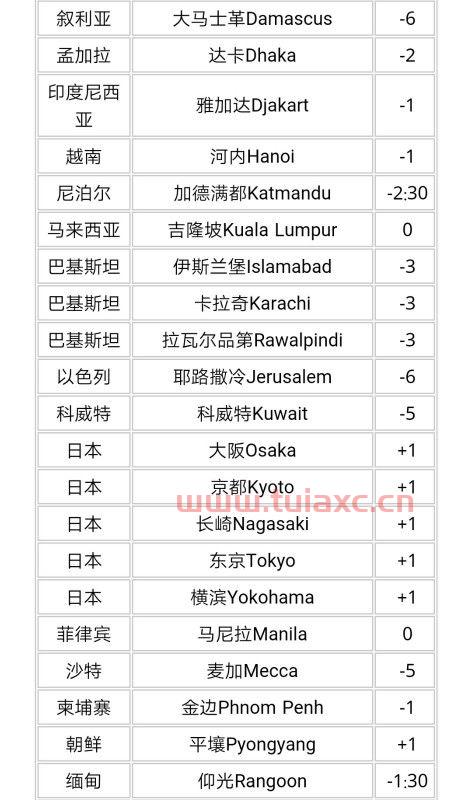 | 叙利亚 | 大马士革Damascus | -6 |
|---|---|---|
| 孟加拉 | 达卡Dhaka | -2 |
| 印度尼西亚 | 雅加达Djakart | -1 |
| 越南 | 河内Hanoi | -1 |
| 尼泊尔 | 加德满都Katmandu | -2:30 |
| 马来西亚 | 吉隆坡Kuala Lumpur | 0 |
| 巴基斯坦 | 伊斯兰堡Islamabad | -3 |
| 巴基斯坦 | 卡拉奇Karachi | -3 |
| 巴基斯坦 | 拉瓦尔品第Rawalpindi | -3 |
| 以色列 | 耶路撒冷Jerusalem | -6 |
| 科威特 | 科威特Kuwait | -5 |
| 日本 | 大阪Osaka | +1 |
| 日本 | 京都Kyoto | +1 |
| 日本 | 长崎Nagasaki | +1 |
| 日本 | 东京Tokyo | +1 |
| 日本 | 横滨Yokohama | +1 |
| 菲律宾 | 马尼拉Manila | 0 |
| 沙特 | 麦加Mecca | -5 |
| 柬埔寨 | 金边Phnom Penh | -1 |
| 朝鲜 | 平壤Pyongyang | +1 |
| 缅甸 | 仰光Rangoon | -1:30 |

www.tuiaxc.cn